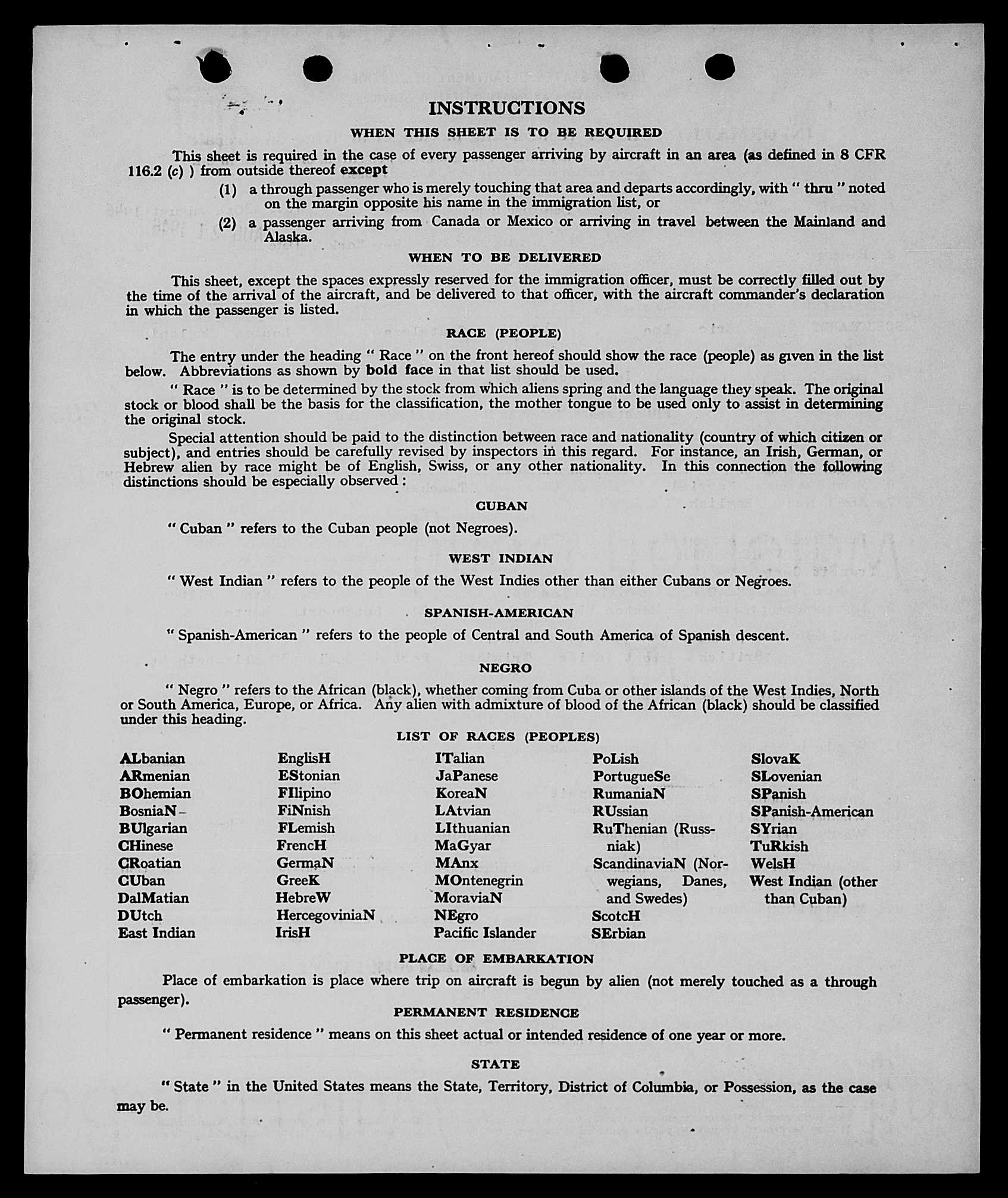 INSTRUCTIONS

WHEN THIS SHEET IS TO BE REQUIRED

This sheet is required in the case of every passenger arriving by aircraft in an area (as defined in 8 CFR 116.2 (c) ) from outside thereof except

(1) a through passenger who is merely touching that area and departs accordingly, with " thru " noted on the margin opposite his name in the immigration list, or

(2) a passenger arriving from Canada or Mexico or arriving in travel between the Mainland and Alaska.

WHEN TO BE DELIVERED

This sheet, except the spaces expressly reserved for the immigration officer, must be correctly filled out by the time of the arrival of the aircraft, and be delivered to that officer, with the aircraft commander's declaration in which the passenger is listed.

RACE (PEOPLE)

The entry under the heading " Race " on the front hereof should show the race (people) as given in the list below. Abbreviations as shown by bold face in that list should be used.

" Race " is to be determined by the stock from which aliens spring and the language they speak. The original stock or blood shall be the basis for the classification, the mother tongue to be used only to assist in determining the original stock.

Special attention should be paid to the distinction between race and nationality (country of which citizen or subject), and entries should be carefully revised by inspectors in this regard. For instance, an Irish, German, or Hebrew alien by race might be of English, Swiss, or any other nationality. In this connection the following distinctions should be especially observed :

CUBAN

" Cuban " refers to the Cuban people (not Negroes).

WEST INDIAN

" West Indian " refers to the people of the West Indies other than either Cubans or Negroes.

SPANISH-AMERICAN

" Spanish-American " refers to the people of Central and South America of Spanish descent.

NEGRO

" Negro " refers to the African (black), whether coming from Cuba or other islands of the West Indies, North or South America, Europe, or Africa. Any alien with admixture of blood of the African (black) should be classified under this heading.

LIST OF RACES (PEOPLES)

ALbanian
ARmenian
BOhemian
BosniaN
BUlgarian
CHinese
CRoatian
CUban
DalMatian
DUtch
East Indian

EnglisH
EStonian
FIlipino
FiNnish
FLemish
FrencH
GermaN
GreeK
HebreW
HercegoviniaN
IrisH

ITalian
JaPanese
KoreaN
LAtvian
LIthuanian
MaGyar
MAnx
MOntenegrin
MoraviaN
NEgro
Pacific Islander

PoLish
PortugueSe
RumaniaN
RUssian
RuThenian (Russniak)
ScandinaviaN (Norwegians, Danes, and Swedes)
ScotcH
SErbian

SlovaK
SLovenian
SPanish
SPanish-American
SYrian
TuRkish
WelsH
West Indian (other than Cuban)

PLACE OF EMBARKATION

Place of embarkation is place where trip on aircraft is begun by alien (not merely touched as a through passenger).

PERMANENT RESIDENCE

" Permanent residence " means on this sheet actual or intended residence of one year or more.

STATE

" State " in the United States means the State, Territory, District of Columbia, or Possession, as the case may be.